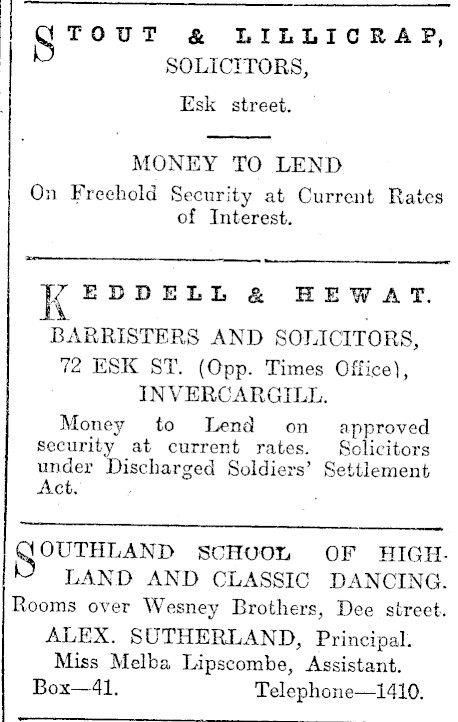 STOUT & LILLICRAP,
SOLICITORS,
Esk street.

MONEY TO LEND
On Freehold Security at Current Rates of Interest.

KEDDELL & HEWAT.
BARRISTERS AND SOLICITORS,
72 ESK ST. (Opp. Times Office),
INVERCARGILL.

Money to Lend on approved security at current rates. Solicitors under Discharged Soldiers' Settlement Act.

SOUTHLAND SCHOOL OF HIGHLAND AND CLASSIC DANCING.
Rooms over Wesney Brothers, Dee street.
ALEX. SUTHERLAND, Principal.
Miss Melba Lipscombe, Assistant.
Box—41. Telephone—1410.